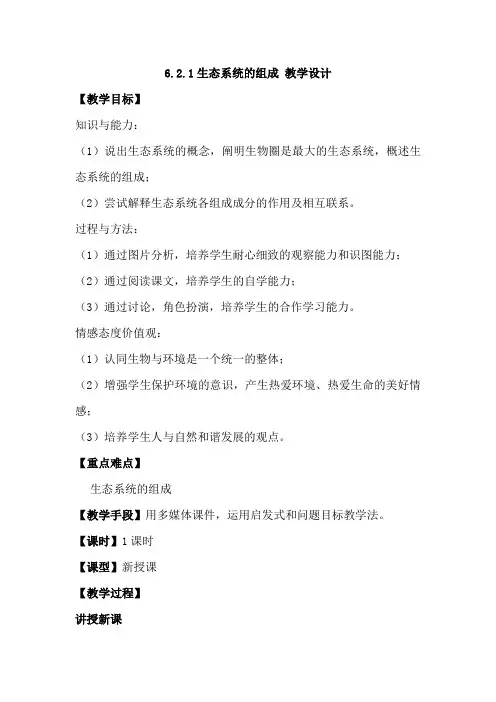 6.2.1 生态系统的组成 教学设计

【教学目标】

知识与能力：

（1）说出生态系统的概念，阐明生物圈是最大的生态系统，概述生态系统的组成；

（2）尝试解释生态系统各组成成分的作用及相互联系。

过程与方法：

（1）通过图片分析，培养学生耐心细致的观察能力和识图能力；

（2）通过阅读课文，培养学生的自学能力；

（3）通过讨论，角色扮演，培养学生的合作学习能力。

情感态度价值观：

（1）认同生物与环境是一个统一的整体；

（2）增强学生保护环境的意识，产生热爱环境、热爱生命的美好情感；

（3）培养学生人与自然和谐发展的观点。

【重点难点】

生态系统的组成

【教学手段】用多媒体课件，运用启发式和问题目标教学法。

【课时】1 课时

【课型】新授课

【教学过程】

讲授新课